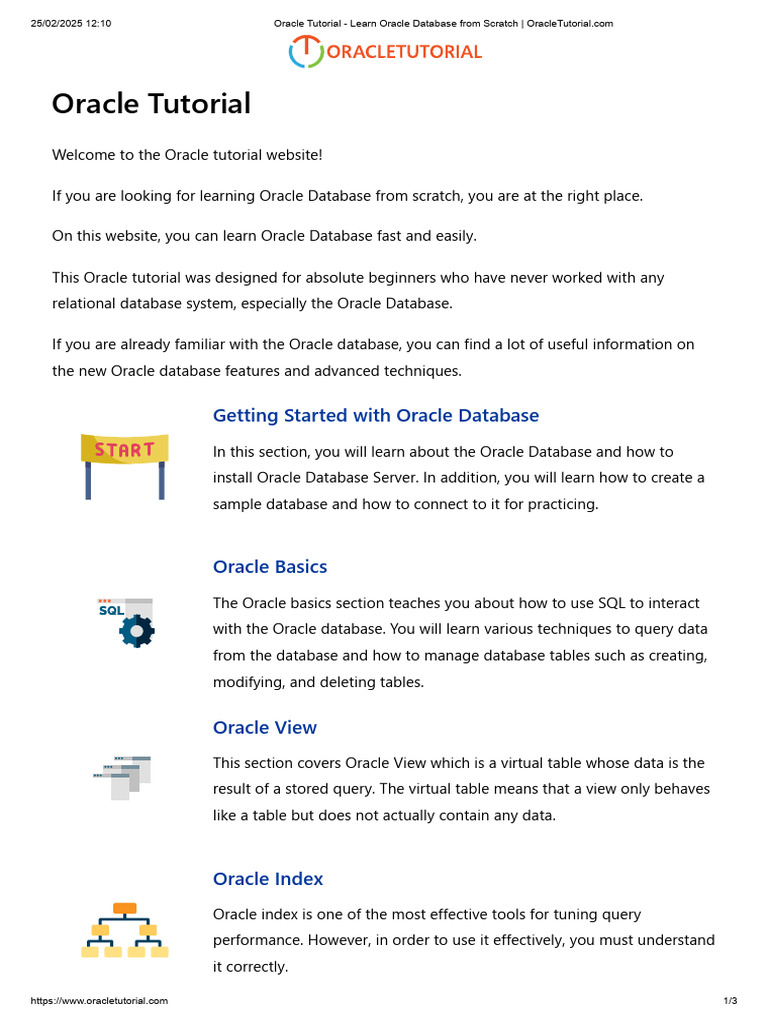 25/02/2025 12:10 Oracle Tutorial - Learn Oracle Database from Scratch | OracleTutorial.com

ORACLETUTORIAL

Oracle Tutorial

Welcome to the Oracle tutorial website!

If you are looking for learning Oracle Database from scratch, you are at the right place.

On this website, you can learn Oracle Database fast and easily.

This Oracle tutorial was designed for absolute beginners who have never worked with any relational database system, especially the Oracle Database.

If you are already familiar with the Oracle database, you can find a lot of useful information on the new Oracle database features and advanced techniques.

START

Getting Started with Oracle Database

In this section, you will learn about the Oracle Database and how to install Oracle Database Server. In addition, you will learn how to create a sample database and how to connect to it for practicing.

SQL

Oracle Basics

The Oracle basics section teaches you about how to use SQL to interact with the Oracle database. You will learn various techniques to query data from the database and how to manage database tables such as creating, modifying, and deleting tables.

Oracle View

This section covers Oracle View which is a virtual table whose data is the result of a stored query. The virtual table means that a view only behaves like a table but does not actually contain any data.

Oracle Index

Oracle index is one of the most effective tools for tuning query performance. However, in order to use it effectively, you must understand it correctly.

https://www.oracletutorial.com 1/3